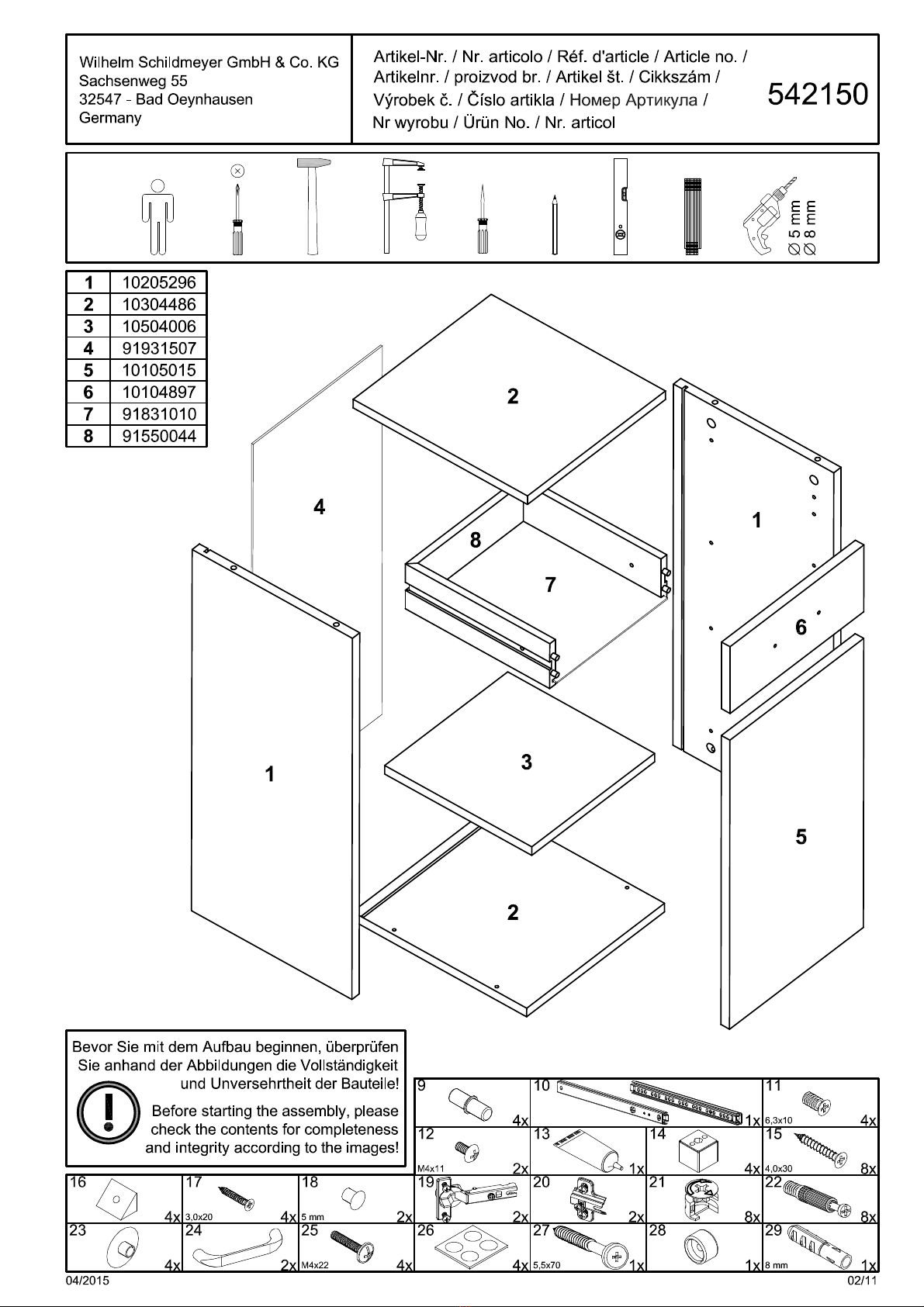 Wilhelm Schildmeyer GmbH & Co. KG
Sachsenweg 55
32547 - Bad Oeynhausen
Germany

Artikel-Nr. / Nr. articolo / Réf. d'article / Article no. / Artikelnr. / proizvod br. / Artikel št. / Cikkszám / Výrobek č. / Číslo artikla / Номер Артикула / Nr wyrobu / Ürün No. / Nr. articol

542150

Ø 5 mm
Ø 8 mm

| 1 | 10205296 |
|---|---|
| 2 | 10304486 |
| 3 | 10504006 |
| 4 | 91931507 |
| 5 | 10105015 |
| 6 | 10104897 |
| 7 | 91831010 |
| 8 | 91550044 |

2
4
8
7
1
6
1
3
5
2

Bevor Sie mit dem Aufbau beginnen, überprüfen Sie anhand der Abbildungen die Vollständigkeit und Unversehrtheit der Bauteile!

Before starting the assembly, please check the contents for completeness and integrity according to the images!

9 4x
10 1x
11 6,3x10 4x
12 M4x11 2x
13 1x
14 4x
15 4,0x30 8x
16 4x
17 3,0x20 4x
18 5 mm 2x
19 2x
20 2x
21 8x
22 8x
23 4x
24 2x
25 M4x22 4x
26 4x
27 5,5x70 1x
28 1x
29 8 mm 1x

04/2015
02/11